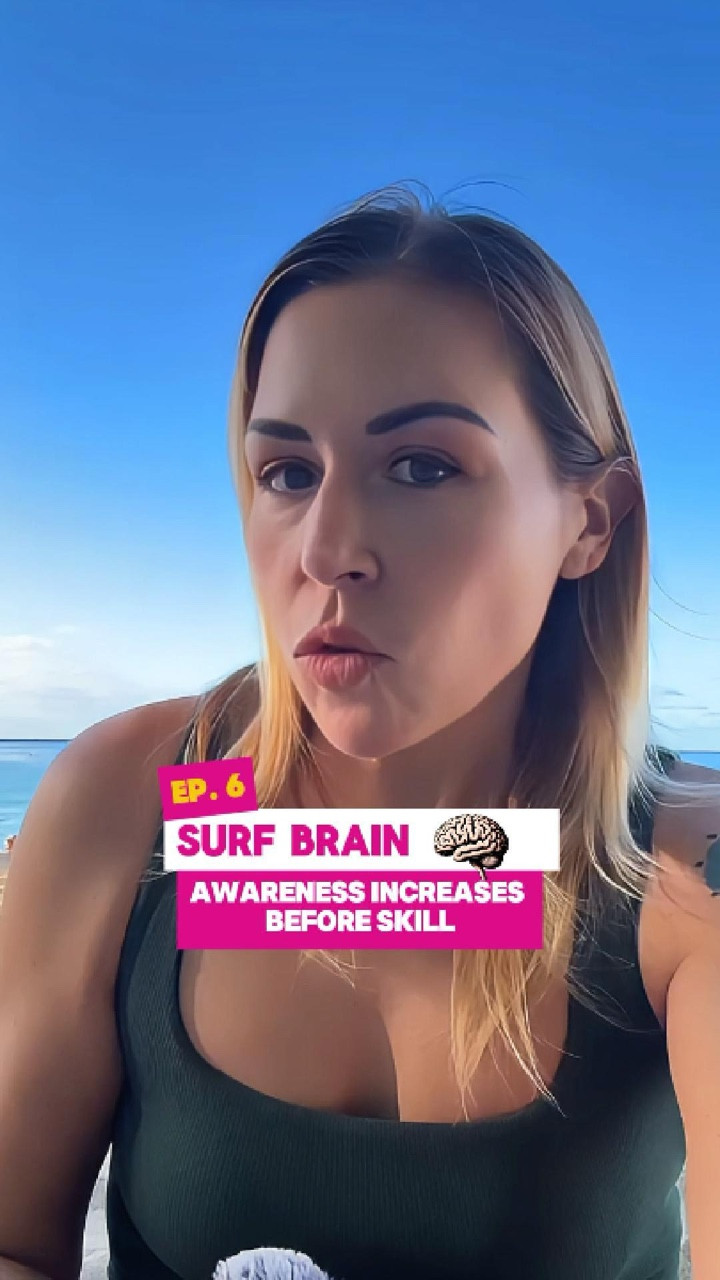 EP. 6

SURF BRAIN

AWARENESS INCREASES BEFORE SKILL